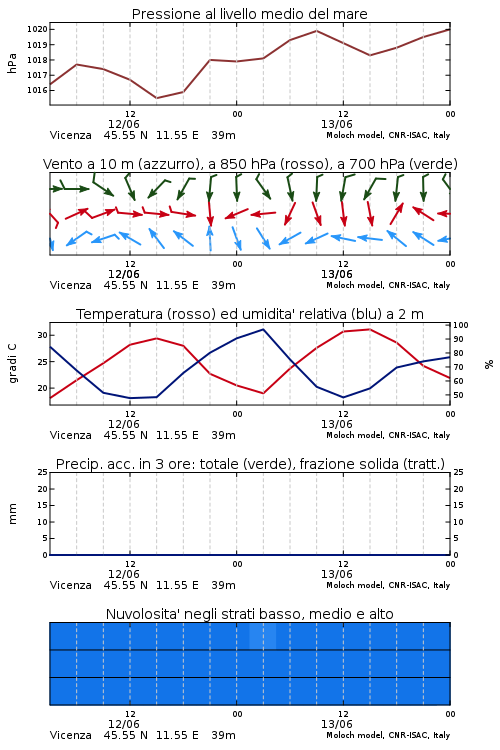 Pressione al livello medio del mare

hPa

1020
1019
1018
1017
1016

12
12/06
00
12
13/06
00

Vicenza 45.55 N 11.55 E 39m
Moloch model, CNR-ISAC, Italy

Vento a 10 m (azzurro), a 850 hPa (rosso), a 700 hPa (verde)

12
12/06
00
12
13/06
00

Vicenza 45.55 N 11.55 E 39m
Moloch model, CNR-ISAC, Italy

Temperatura (rosso) ed umidita' relativa (blu) a 2 m

gradi C

30
25
20

100
90
80
70
60
50

%

12
12/06
00
12
13/06
00

Vicenza 45.55 N 11.55 E 39m
Moloch model, CNR-ISAC, Italy

Precip. acc. in 3 ore: totale (verde), frazione solida (tratt.)

mm

25
20
15
10
5
0

25
20
15
10
5
0

12
12/06
00
12
13/06
00

Vicenza 45.55 N 11.55 E 39m
Moloch model, CNR-ISAC, Italy

Nuvolosita' negli strati basso, medio e alto

12
12/06
00
12
13/06
00

Vicenza 45.55 N 11.55 E 39m
Moloch model, CNR-ISAC, Italy